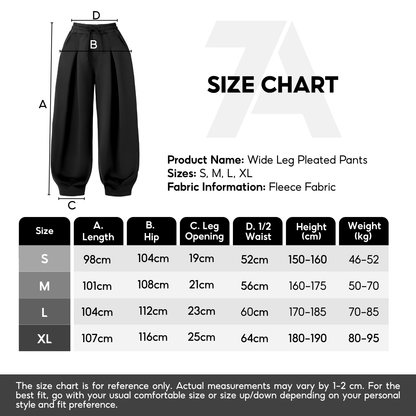 D
B
A
C

7A

SIZE CHART

Product Name: Wide Leg Pleated Pants
Sizes: S, M, L, XL
Fabric Information: Fleece Fabric

| Size | A. Length | B. Hip | C. Leg Opening | D. 1/2 Waist | Height (cm) | Weight (kg) |
|---|---|---|---|---|---|---|
| S | 98cm | 104cm | 19cm | 52cm | 150-160 | 46-52 |
| M | 101cm | 108cm | 21cm | 56cm | 160-175 | 50-70 |
| L | 104cm | 112cm | 23cm | 60cm | 170-185 | 70-85 |
| XL | 107cm | 116cm | 25cm | 64cm | 180-190 | 80-95 |

The size chart is for reference only. Actual measurements may vary by 1-2 cm. For the best fit, go with your usual comfortable size or size up/down depending on your personal style and fit preference.